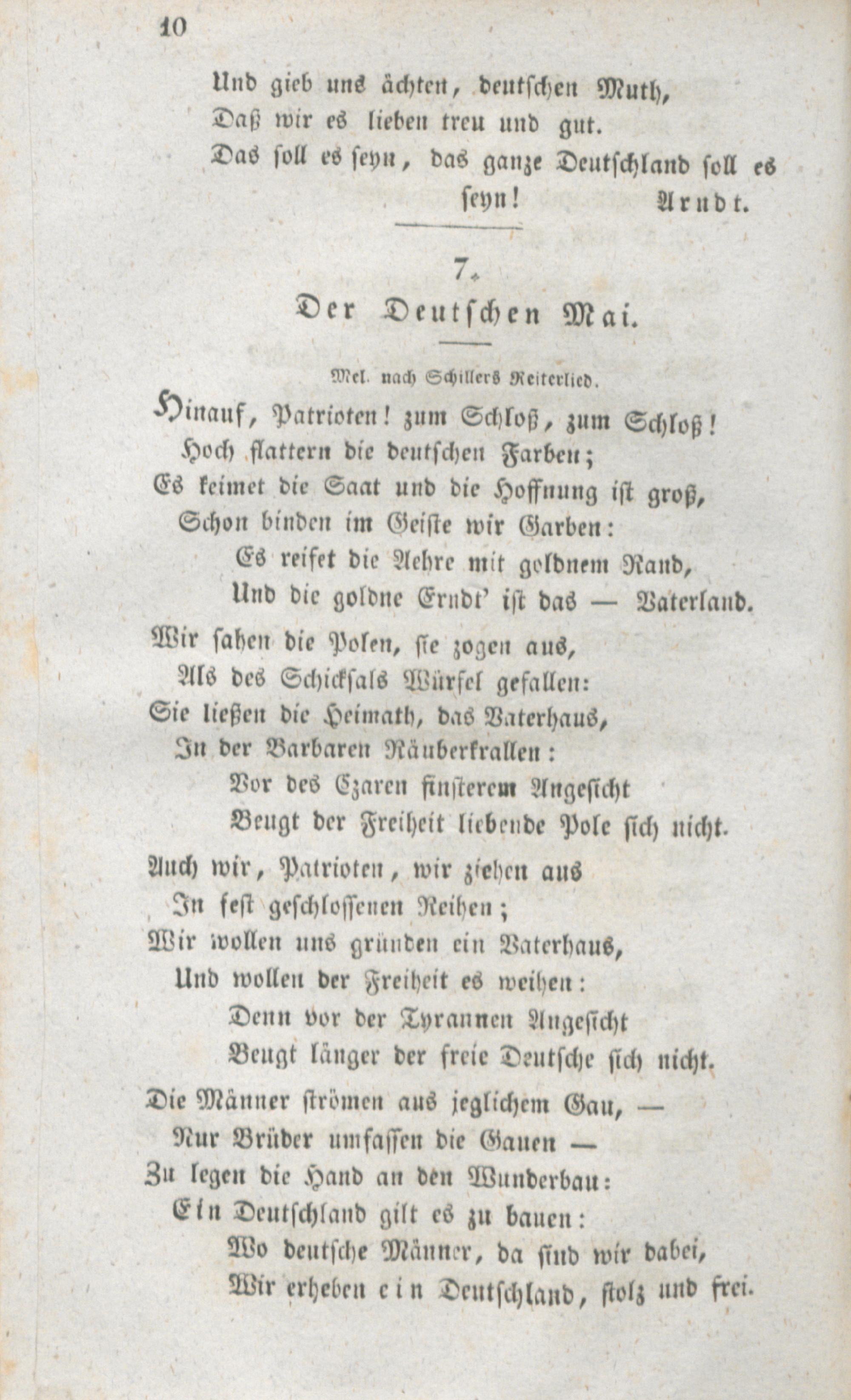 10

Und gieb uns ächten, deutschen Muth,
Daß wir es lieben treu und gut.
Das soll es seyn, das ganze Deutschland soll es seyn! Arndt.

7.
Der Deutschen Mai.

Mel. nach Schillers Reiterlied.

Hinauf, Patrioten! zum Schloß, zum Schloß!
Hoch flattern die deutschen Farben;
Es keimet die Saat und die Hoffnung ist groß,
Schon binden im Geiste wir Garben:
Es reifet die Aehre mit goldnem Rand,
Und die goldne Erndt' ist das — Vaterland.

Wir sahen die Polen, sie zogen aus,
Als des Schicksals Würfel gefallen:
Sie ließen die Heimath, das Vaterhaus,
In der Barbaren Räuberkrallen:
Vor des Czaren finsterem Angesicht
Beugt der Freiheit liebende Pole sich nicht.

Auch wir, Patrioten, wir ziehen aus
In fest geschlossenen Reihen;
Wir wollen uns gründen ein Vaterhaus,
Und wollen der Freiheit es weihen:
Denn vor der Tyrannen Angesicht
Beugt länger der freie Deutsche sich nicht.

Die Männer strömen aus jeglichem Gau, —
Nur Brüder umfassen die Gauen —
Zu legen die Hand an den Wunderbau:
Ein Deutschland gilt es zu bauen:
Wo deutsche Männer, da sind wir dabei,
Wir erheben ein Deutschland, stolz und frei.